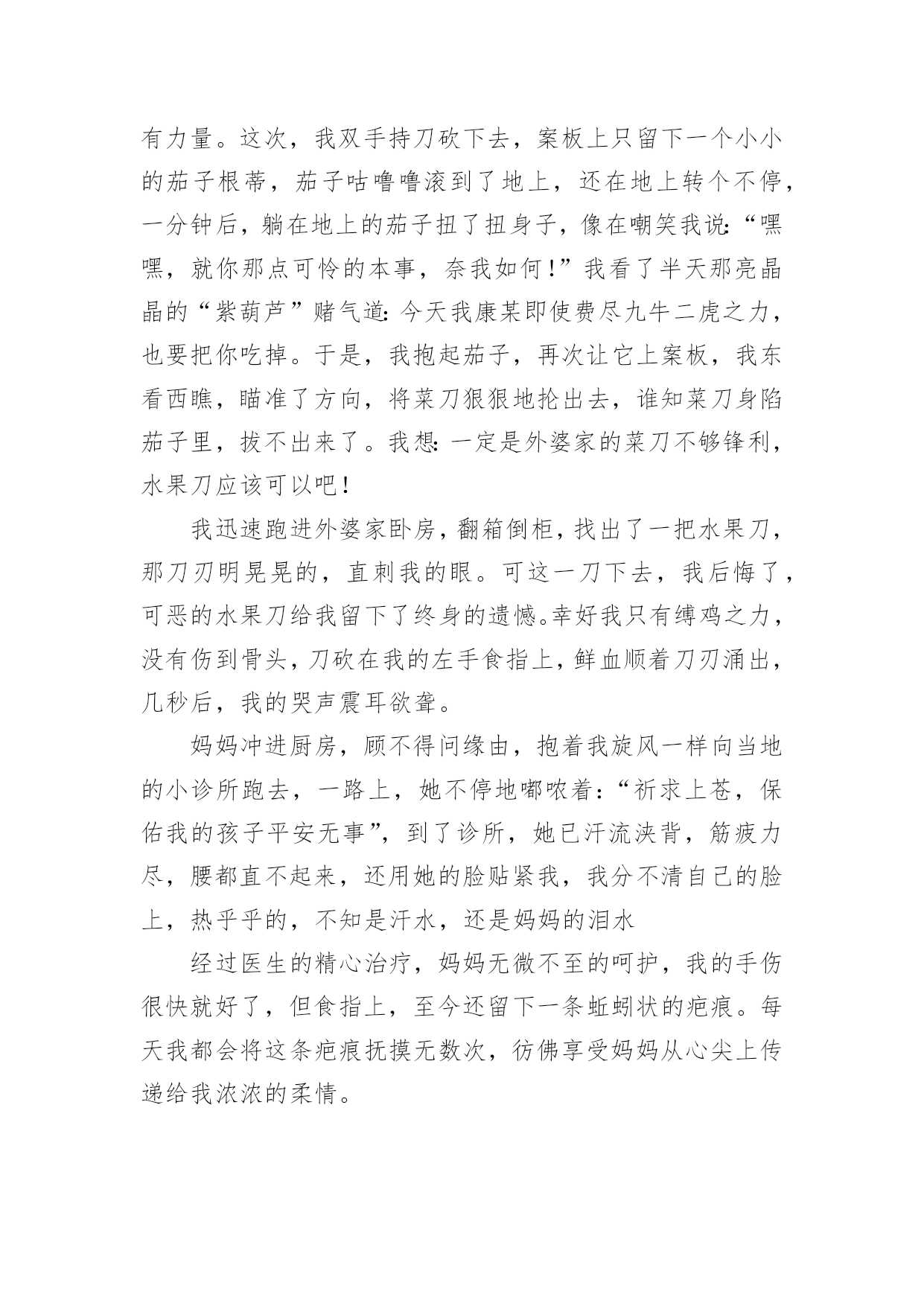 有力量。这次，我双手持刀砍下去，案板上只留下一个小小的茄子根蒂，茄子咕噜噜滚到了地上，还在地上转个不停，一分钟后，躺在地上的茄子扭了扭身子，像在嘲笑我说:“嘿嘿，就你那点可怜的本事，奈我如何!”我看了半天那亮晶晶的“紫葫芦”赌气道:今天我康某即使费尽九牛二虎之力，也要把你吃掉。于是，我抱起茄子，再次让它上案板，我东看西瞧，瞄准了方向，将菜刀狠狠地抡出去，谁知菜刀身陷茄子里，拔不出来了。我想:一定是外婆家的菜刀不够锋利，水果刀应该可以吧!

我迅速跑进外婆家卧房，翻箱倒柜，找出了一把水果刀，那刀刃明晃晃的，直刺我的眼。可这一刀下去，我后悔了，可恶的水果刀给我留下了终身的遗憾。幸好我只有缚鸡之力，没有伤到骨头，刀砍在我的左手食指上，鲜血顺着刀刃涌出，几秒后，我的哭声震耳欲聋。

妈妈冲进厨房，顾不得问缘由，抱着我旋风一样向当地的小诊所跑去，一路上，她不停地嘟哝着:“祈求上苍，保佑我的孩子平安无事”，到了诊所，她已汗流浃背，筋疲力尽，腰都直不起来，还用她的脸贴紧我，我分不清自己的脸上，热乎乎的，不知是汗水，还是妈妈的泪水

经过医生的精心治疗，妈妈无微不至的呵护，我的手伤很快就好了，但食指上，至今还留下一条蚯蚓状的疤痕。每天我都会将这条疤痕抚摸无数次，彷佛享受妈妈从心尖上传递给我浓浓的柔情。